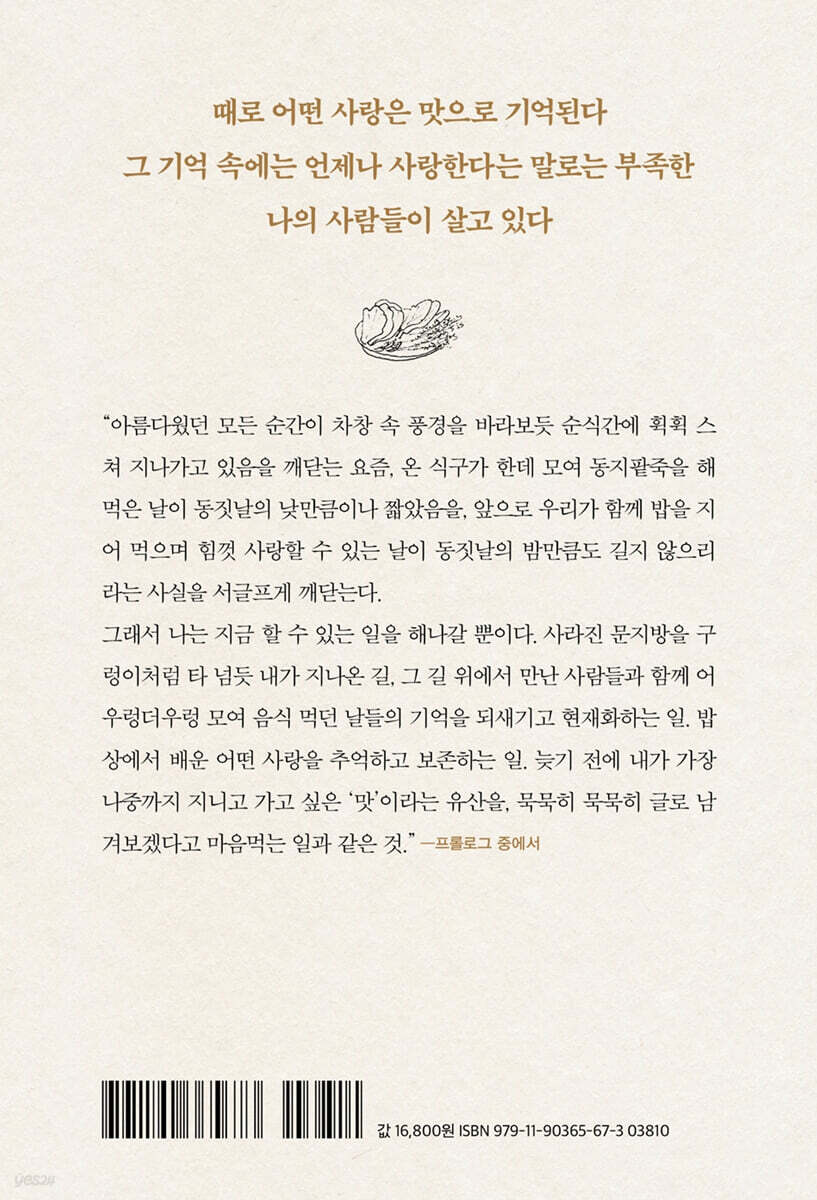 때로 어떤 사랑은 맛으로 기억된다
그 기억 속에는 언제나 사랑한다는 말로는 부족한
나의 사람들이 살고 있다

“아름다웠던 모든 순간이 차창 속 풍경을 바라보듯 순식간에 휙휙 스쳐 지나가고 있음을 깨닫는 요즘, 온 식구가 한데 모여 동지팥죽을 해 먹은 날이 동짓날의 낮만큼이나 짧았음을, 앞으로 우리가 함께 밥을 지어 먹으며 힘껏 사랑할 수 있는 날이 동짓날의 밤만큼도 길지 않으리라는 사실을 서글프게 깨닫는다.
그래서 나는 지금 할 수 있는 일을 해나갈 뿐이다. 사라진 문지방을 구렁이처럼 타 넘듯 내가 지나온 길, 그 길 위에서 만난 사람들과 함께 어우렁더우렁 모여 음식 먹던 날들의 기억을 되새기고 현재화하는 일. 밥상에서 배운 어떤 사랑을 추억하고 보존하는 일. 늦기 전에 내가 가장 나중까지 지니고 가고 싶은 ‘맛’이라는 유산을, 묵묵히 묵묵히 글로 남겨보겠다고 마음먹는 일과 같은 것.” —프롤로그 중에서

값 16,800원 ISBN 979-11-90365-67-3 03810

yes24